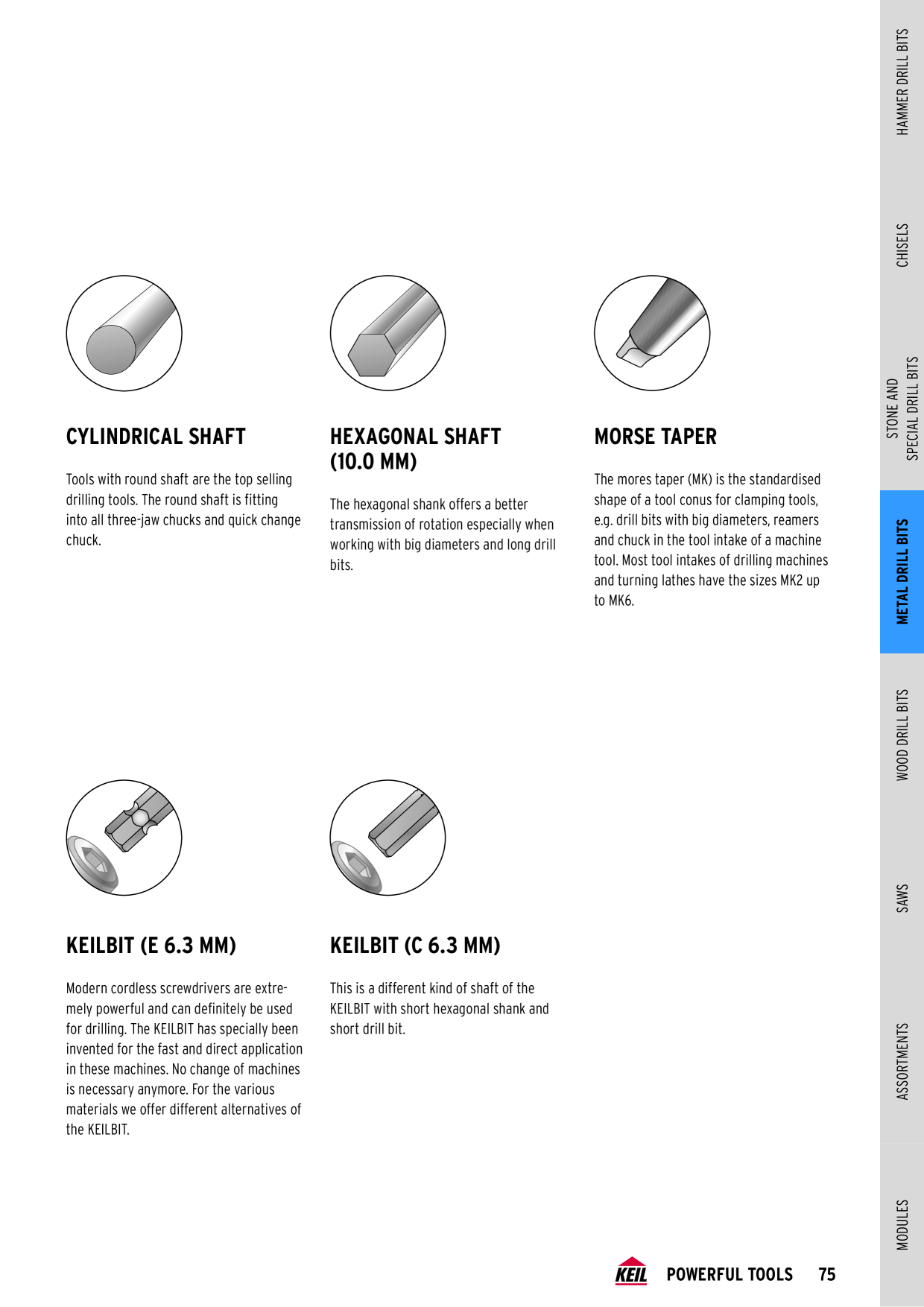 CYLINDRICAL SHAFT

Tools with round shaft are the top selling drilling tools. The round shaft is fitting into all three-jaw chucks and quick change chuck.

HEXAGONAL SHAFT (10.0 MM)

The hexagonal shank offers a better transmission of rotation especially when working with big diameters and long drill bits.

MORSE TAPER

The mores taper (MK) is the standardised shape of a tool conus for clamping tools, e.g. drill bits with big diameters, reamers and chuck in the tool intake of a machine tool. Most tool intakes of drilling machines and turning lathes have the sizes MK2 up to MK6.

KEILBIT (E 6.3 MM)

Modern cordless screwdrivers are extremely powerful and can definitely be used for drilling. The KEILBIT has specially been invented for the fast and direct application in these machines. No change of machines is necessary anymore. For the various materials we offer different alternatives of the KEILBIT.

KEILBIT (C 6.3 MM)

This is a different kind of shaft of the KEILBIT with short hexagonal shank and short drill bit.

HAMMER DRILL BITS

CHISELS

STONE AND SPECIAL DRILL BITS

METAL DRILL BITS

WOOD DRILL BITS

SAWS

ASSORTMENTS

MODULES

KEIL POWERFUL TOOLS 75